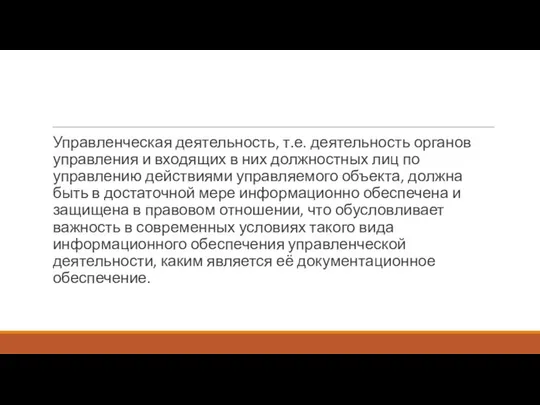 Управленческая деятельность, т.е. деятельность органов управления и входящих в них должностных лиц по управлению действиями управляемого объекта, должна быть в достаточной мере информационно обеспечена и защищена в правовом отношении, что обусловливает важность в современных условиях такого вида информационного обеспечения управленческой деятельности, каким является её документационное обеспечение.